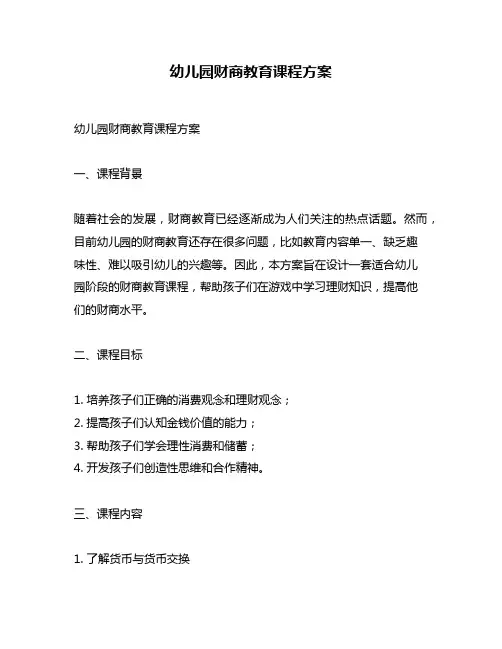 幼儿园财商教育课程方案

幼儿园财商教育课程方案

一、课程背景

随着社会的发展，财商教育已经逐渐成为人们关注的热点话题。然而，目前幼儿园的财商教育还存在很多问题，比如教育内容单一、缺乏趣味性、难以吸引幼儿的兴趣等。因此，本方案旨在设计一套适合幼儿园阶段的财商教育课程，帮助孩子们在游戏中学习理财知识，提高他们的财商水平。

二、课程目标

1. 培养孩子们正确的消费观念和理财观念；
2. 提高孩子们认知金钱价值的能力；
3. 帮助孩子们学会理性消费和储蓄；
4. 开发孩子们创造性思维和合作精神。

三、课程内容

1. 了解货币与货币交换